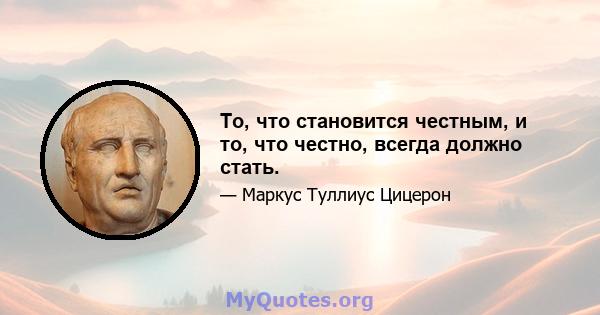 То, что становится честным, и то, что честно, всегда должно стать.

— Маркус Туллиус Цицерон

MyQuotes.org